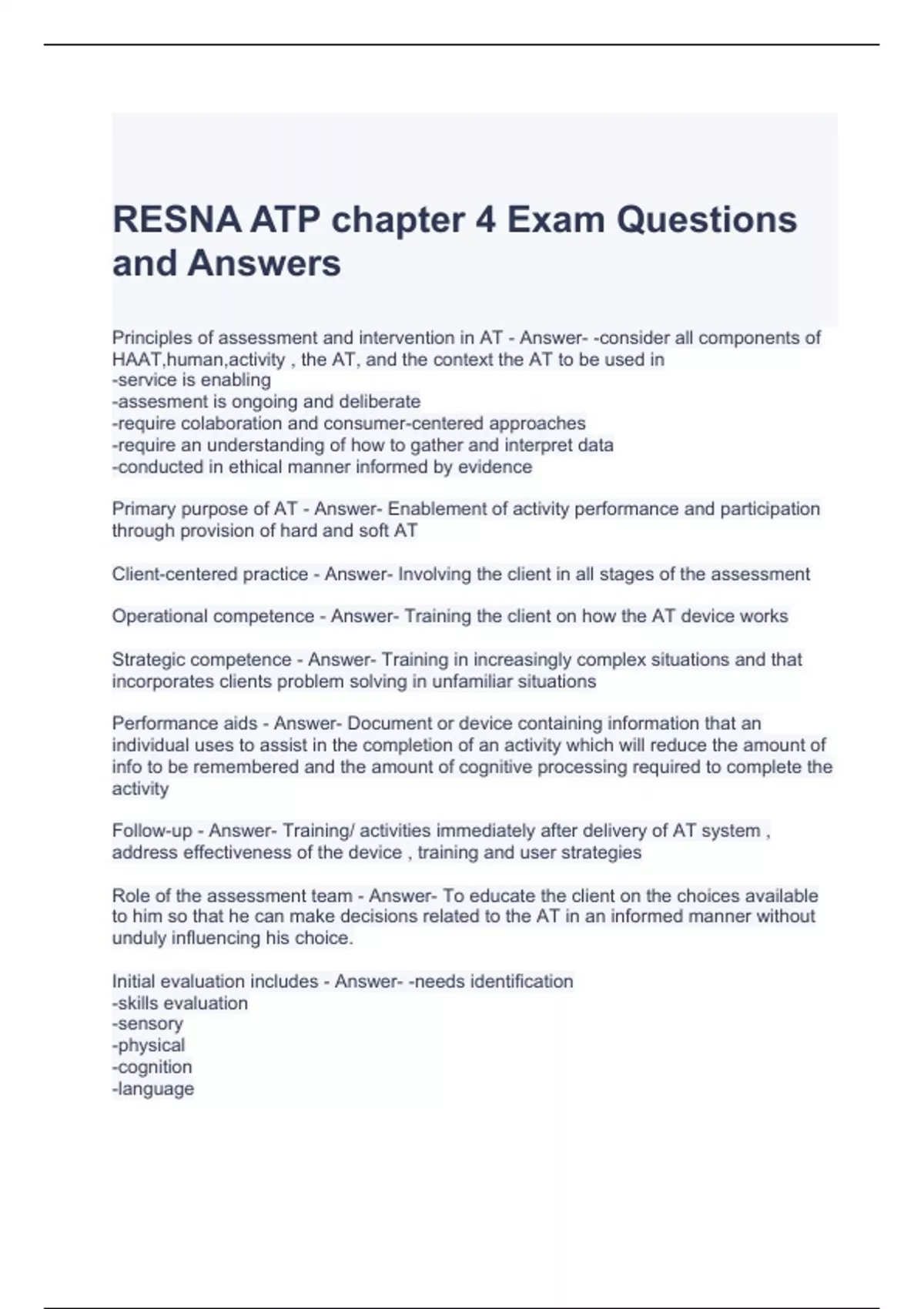 RESNA ATP chapter 4 Exam Questions and Answers

Principles of assessment and intervention in AT - Answer- -consider all components of HAAT,human,activity , the AT, and the context the AT to be used in
-service is enabling
-assesment is ongoing and deliberate
-require colaboration and consumer-centered approaches
-require an understanding of how to gather and interpret data
-conducted in ethical manner informed by evidence

Primary purpose of AT - Answer- Enablement of activity performance and participation through provision of hard and soft AT

Client-centered practice - Answer- Involving the client in all stages of the assessment

Operational competence - Answer- Training the client on how the AT device works

Strategic competence - Answer- Training in increasingly complex situations and that incorporates clients problem solving in unfamiliar situations

Performance aids - Answer- Document or device containing information that an individual uses to assist in the completion of an activity which will reduce the amount of info to be remembered and the amount of cognitive processing required to complete the activity

Follow-up - Answer- Training/ activities immediately after delivery of AT system , address effectiveness of the device , training and user strategies

Role of the assessment team - Answer- To educate the client on the choices available to him so that he can make decisions related to the AT in an informed manner without unduly influencing his choice.

Initial evaluation includes - Answer- -needs identification
-skills evaluation
-sensory
-physical
-cognition
-language